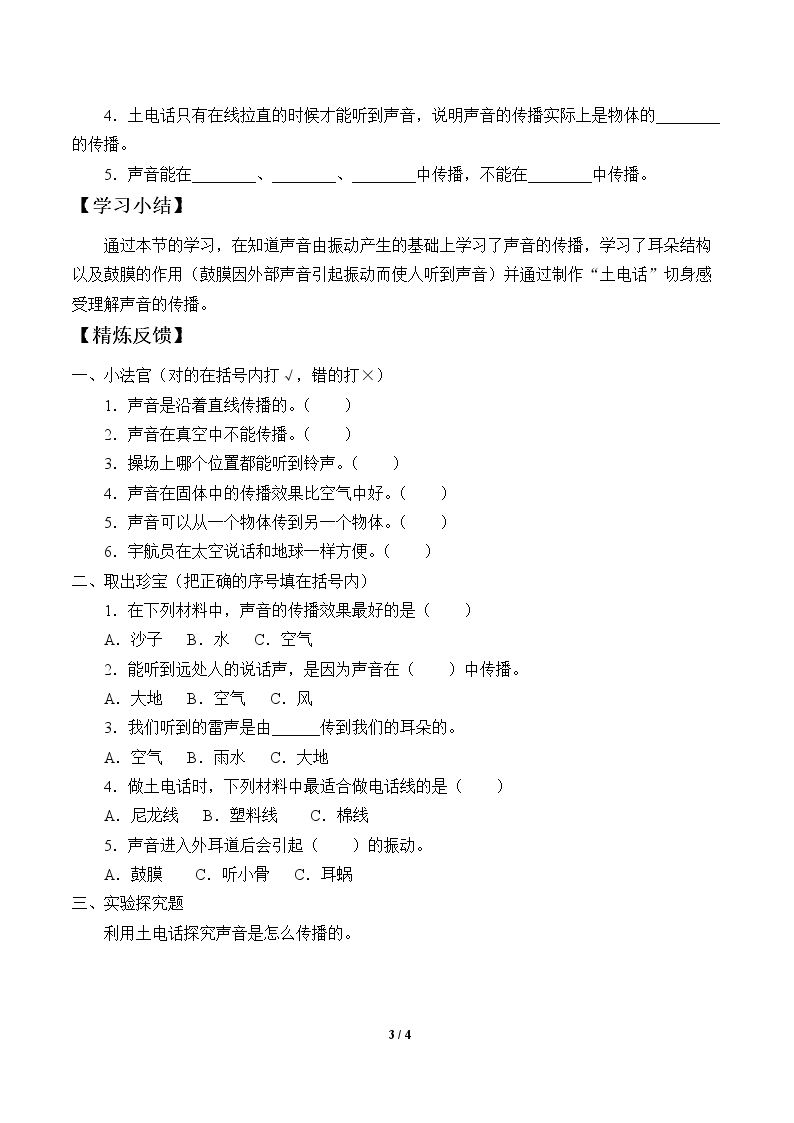 4．土电话只有在线拉直的时候才能听到声音，说明声音的传播实际上是物体的____的传播。

5．声音能在____、____、____中传播，不能在____中传播。

【学习小结】

通过本节的学习，在知道声音由振动产生的基础上学习了声音的传播，学习了耳朵结构以及鼓膜的作用（鼓膜因外部声音引起振动而使人听到声音）并通过制作“土电话”切身感受理解声音的传播。

【精炼反馈】

一、小法官（对的在括号内打√，错的打×）

1．声音是沿着直线传播的。（ ）

2．声音在真空中不能传播。（ ）

3．操场上哪个位置都能听到铃声。（ ）

4．声音在固体中的传播效果比空气中好。（ ）

5．声音可以从一个物体传到另一个物体。（ ）

6．宇航员在太空说话和地球一样方便。（ ）

二、取出珍宝（把正确的序号填在括号内）

1．在下列材料中，声音的传播效果最好的是（ ）

A．沙子 B．水 C．空气

2．能听到远处人的说话声，是因为声音在（ ）中传播。

A．大地 B．空气 C．风

3．我们听到的雷声是由____传到我们的耳朵的。

A．空气 B．雨水 C．大地

4．做土电话时，下列材料中最适合做电话线的是（ ）

A．尼龙线 B．塑料线 C．棉线

5．声音进入外耳道后会引起（ ）的振动。

A．鼓膜 C．听小骨 C．耳蜗

三、实验探究题

利用土电话探究声音是怎么传播的。

3 / 4